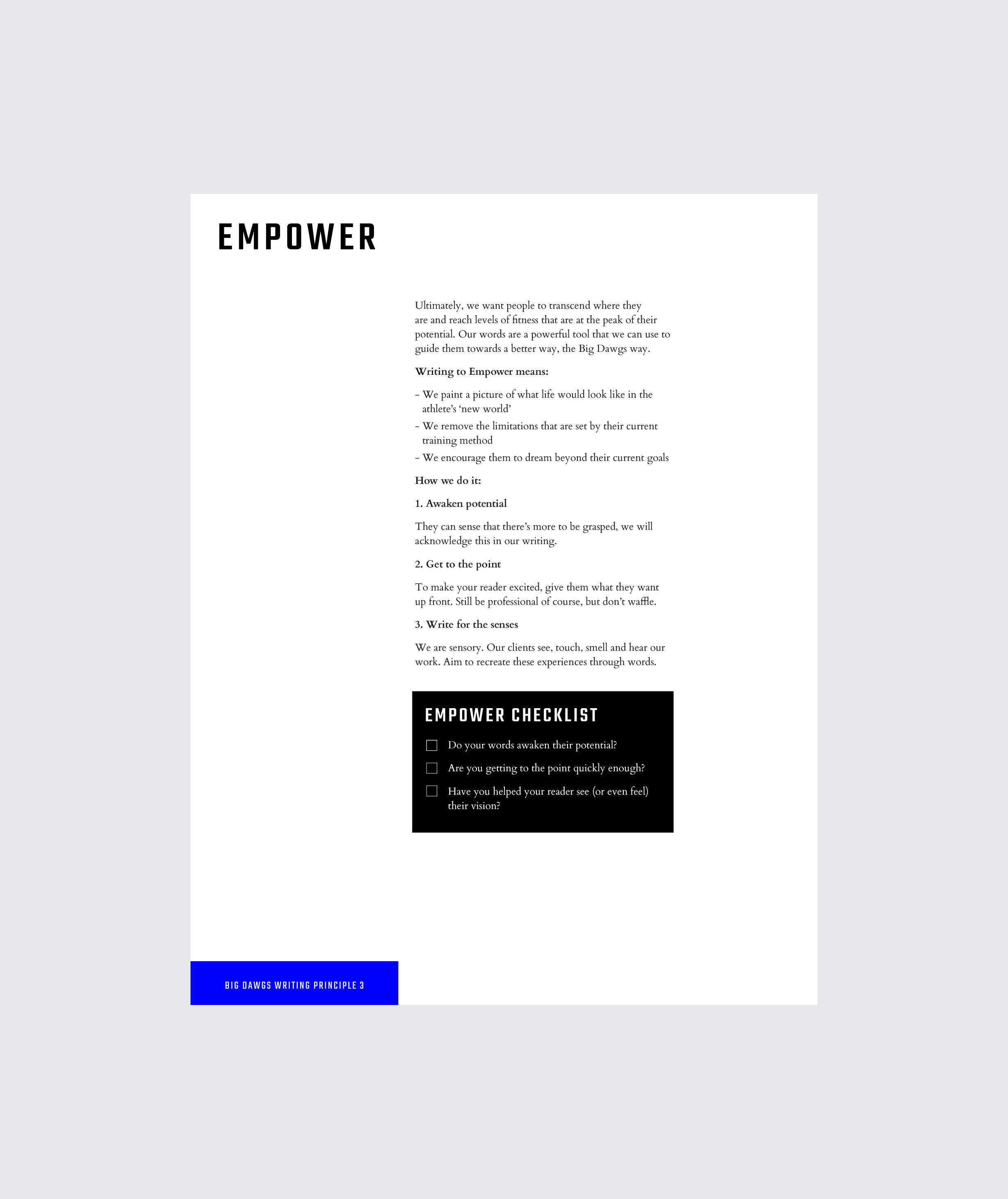 EMPOWER

Ultimately, we want people to transcend where they are and reach levels of fitness that are at the peak of their potential. Our words are a powerful tool that we can use to guide them towards a better way, the Big Dawgs way.

Writing to Empower means:

- We paint a picture of what life would look like in the athlete's 'new world'
- We remove the limitations that are set by their current training method
- We encourage them to dream beyond their current goals

How we do it:

1. Awaken potential

They can sense that there's more to be grasped, we will acknowledge this in our writing.

2. Get to the point

To make your reader excited, give them what they want up front. Still be professional of course, but don't waffle.

3. Write for the senses

We are sensory. Our clients see, touch, smell and hear our work. Aim to recreate these experiences through words.

EMPOWER CHECKLIST

☐ Do your words awaken their potential?
☐ Are you getting to the point quickly enough?
☐ Have you helped your reader see (or even feel) their vision?

BIG DAWGS WRITING PRINCIPLE 3